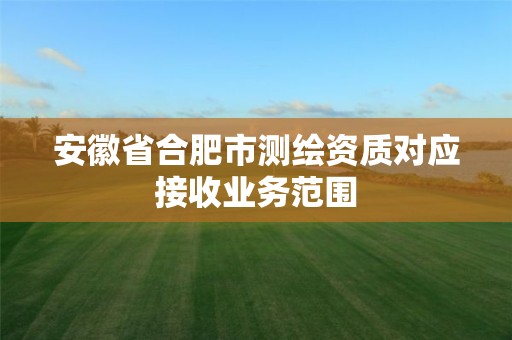 安徽省合肥市测绘资质对应接收业务范围